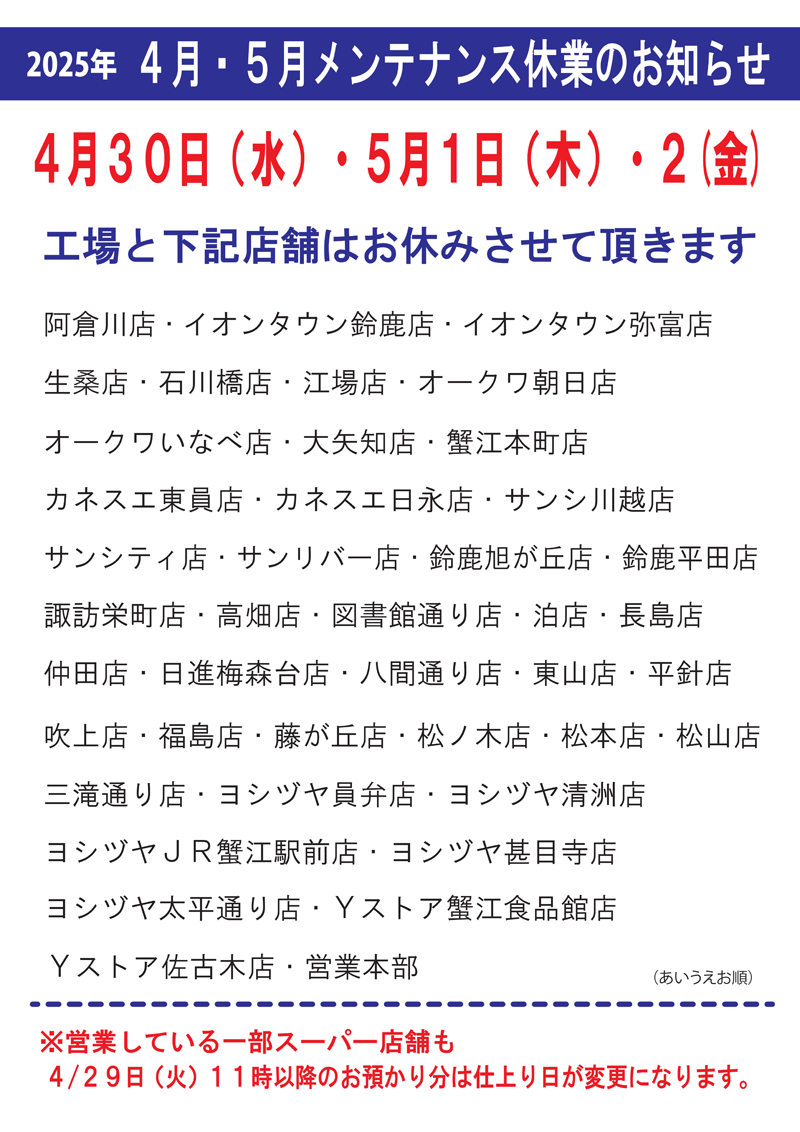 2025年 ４月・５月メンテナンス休業のお知らせ

4月30日（水）・5月1日（木）・2（金）

工場と下記店舗はお休みさせて頂きます

阿倉川店・イオンタウン鈴鹿店・イオンタウン弥富店

生桑店・石川橋店・江場店・オークワ朝日店

オークワいなべ店・大矢知店・蟹江本町店

カネスエ東員店・カネスエ日永店・サンシ川越店

サンシティ店・サンリバー店・鈴鹿旭が丘店・鈴鹿平田店

諏訪栄町店・高畑店・図書館通り店・泊店・長島店

仲田店・日進梅森台店・八間通り店・東山店・平針店

吹上店・福島店・藤が丘店・松ノ木店・松本店・松山店

三滝通り店・ヨシヅヤ員弁店・ヨシヅヤ清洲店

ヨシヅヤＪＲ蟹江駅前店・ヨシヅヤ甚目寺店

ヨシヅヤ太平通り店・Ｙストア蟹江食品館店

Ｙストア佐古木店・営業本部

（あいうえお順）

※営業している一部スーパー店舗も
４/２９日（火）１１時以降のお預かり分は仕上り日が変更になります。